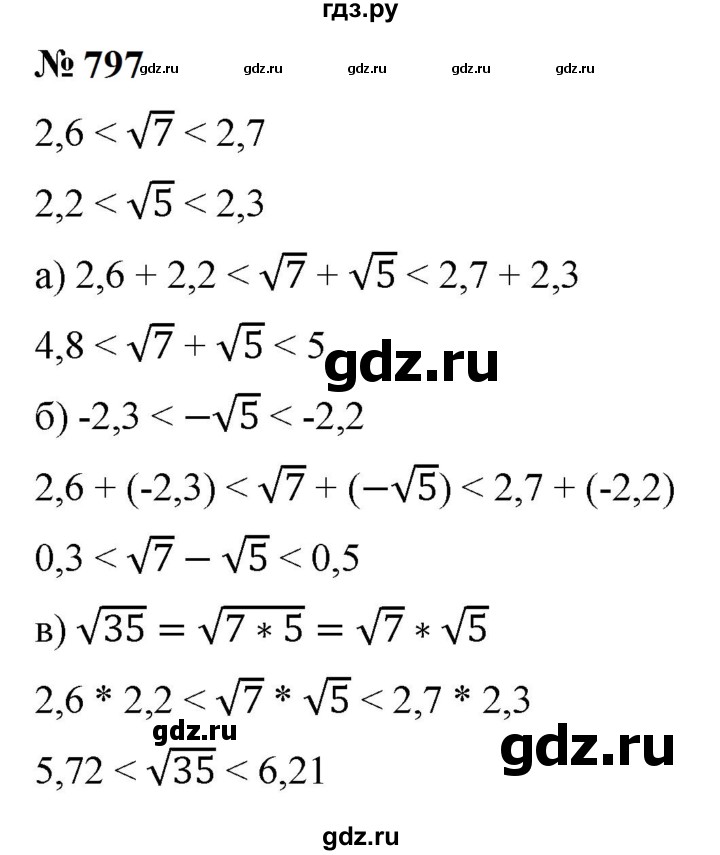 гдз.ру

№ 797 gdz.ru gdz.ru gdz.ru gdz.ru gdz.ru

$2,6 < \sqrt{7} < 2,7$

$2,2 < \sqrt{5} < 2,3$

а) $2,6 + 2,2 < \sqrt{7} + \sqrt{5} < 2,7 + 2,3$

$4,8 < \sqrt{7} + \sqrt{5} < 5$ gdz.ru

б) $-2,3 < -\sqrt{5} < -2,2$

$2,6 + (-2,3) < \sqrt{7} + (-\sqrt{5}) < 2,7 + (-2,2)$

$0,3 < \sqrt{7} - \sqrt{5} < 0,5$

в) $\sqrt{35} = \sqrt{7 * 5} = \sqrt{7} * \sqrt{5}$

$2,6 * 2,2 < \sqrt{7} * \sqrt{5} < 2,7 * 2,3$

gdz.ru

$5,72 < \sqrt{35} < 6,21$ gdz.ru

gdz.ru